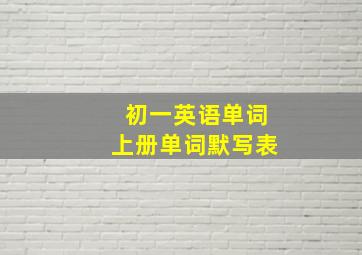 初一英语单词
上册单词默写表